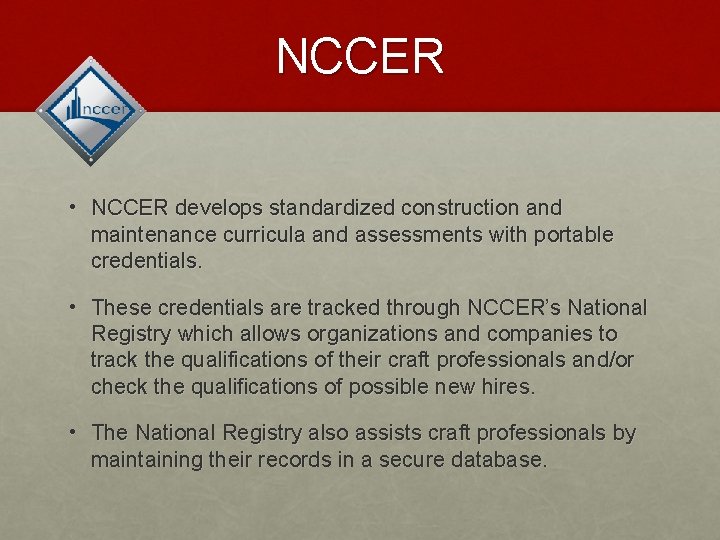 NCCER

nccer

• NCCER develops standardized construction and maintenance curricula and assessments with portable credentials.

• These credentials are tracked through NCCER's National Registry which allows organizations and companies to track the qualifications of their craft professionals and/or check the qualifications of possible new hires.

• The National Registry also assists craft professionals by maintaining their records in a secure database.